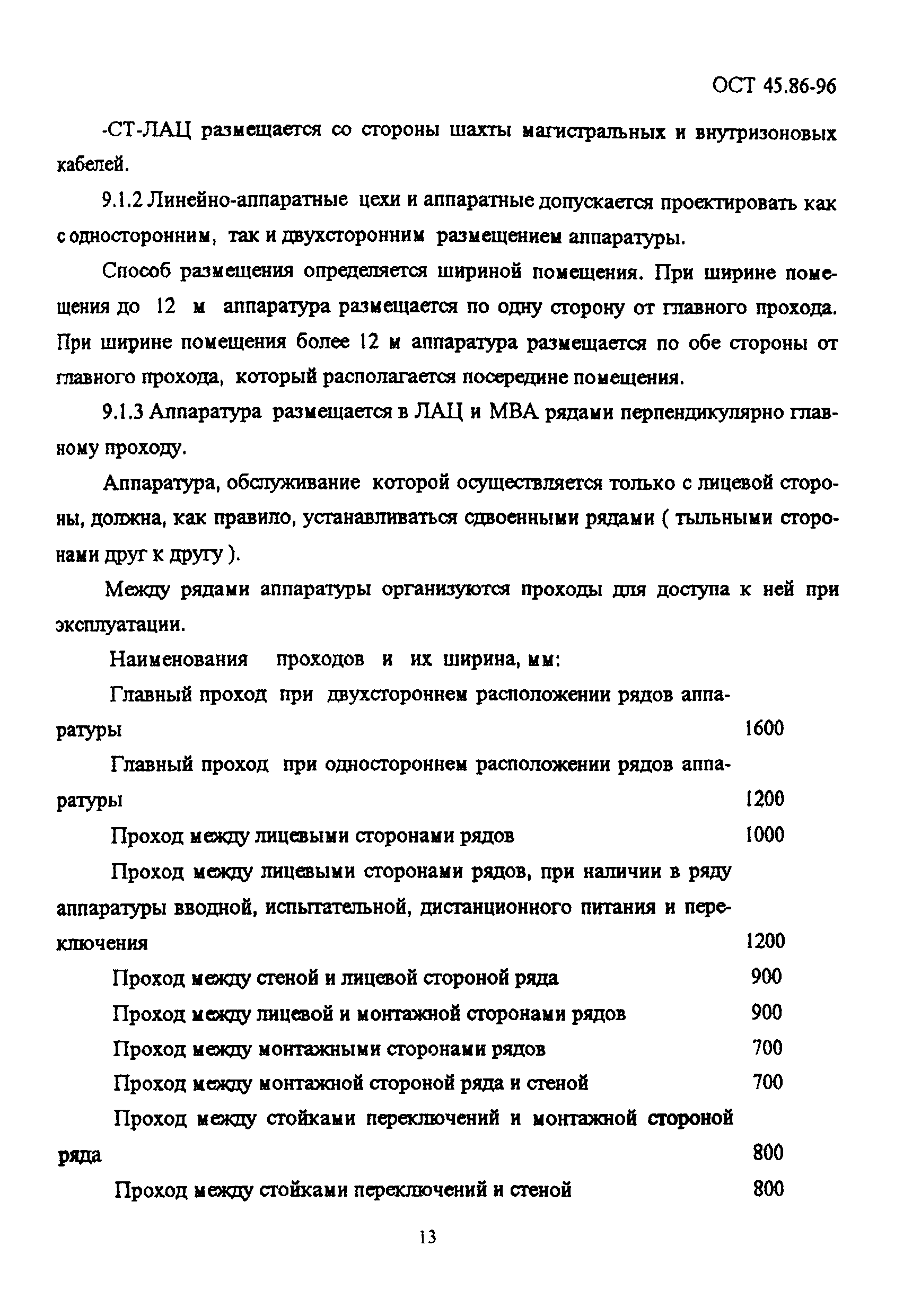 ОСТ 45.86-96

-СТ-ЛАЦ размещается со стороны шахты магистральных и внутризоновых кабелей.

9.1.2 Линейно-аппаратные цехи и аппаратные допускается проектировать как с односторонним, так и двухсторонним размещением аппаратуры.

Способ размещения определяется шириной помещения. При ширине помещения до 12 м аппаратура размещается по одну сторону от главного прохода. При ширине помещения более 12 м аппаратура размещается по обе стороны от главного прохода, который располагается посередине помещения.

9.1.3 Аппаратура размещается в ЛАЦ и МВА рядами перпендикулярно главному проходу.

Аппаратура, обслуживание которой осуществляется только с лицевой стороны, должна, как правило, устанавливаться сдвоенными рядами ( тыльными сторонами друг к другу ).

Между рядами аппаратуры организуются проходы для доступа к ней при эксплуатации.

Наименования проходов и их ширина, мм:

Главный проход при двухстороннем расположении рядов аппаратуры 1600

Главный проход при одностороннем расположении рядов аппаратуры 1200

Проход между лицевыми сторонами рядов 1000

Проход между лицевыми сторонами рядов, при наличии в ряду аппаратуры вводной, испытательной, дистанционного питания и переключения 1200

Проход между стеной и лицевой стороной ряда 900

Проход между лицевой и монтажной сторонами рядов 900

Проход между монтажными сторонами рядов 700

Проход между монтажной стороной ряда и стеной 700

Проход между стойками переключений и монтажной стороной ряда 800

Проход между стойками переключений и стеной 800

13